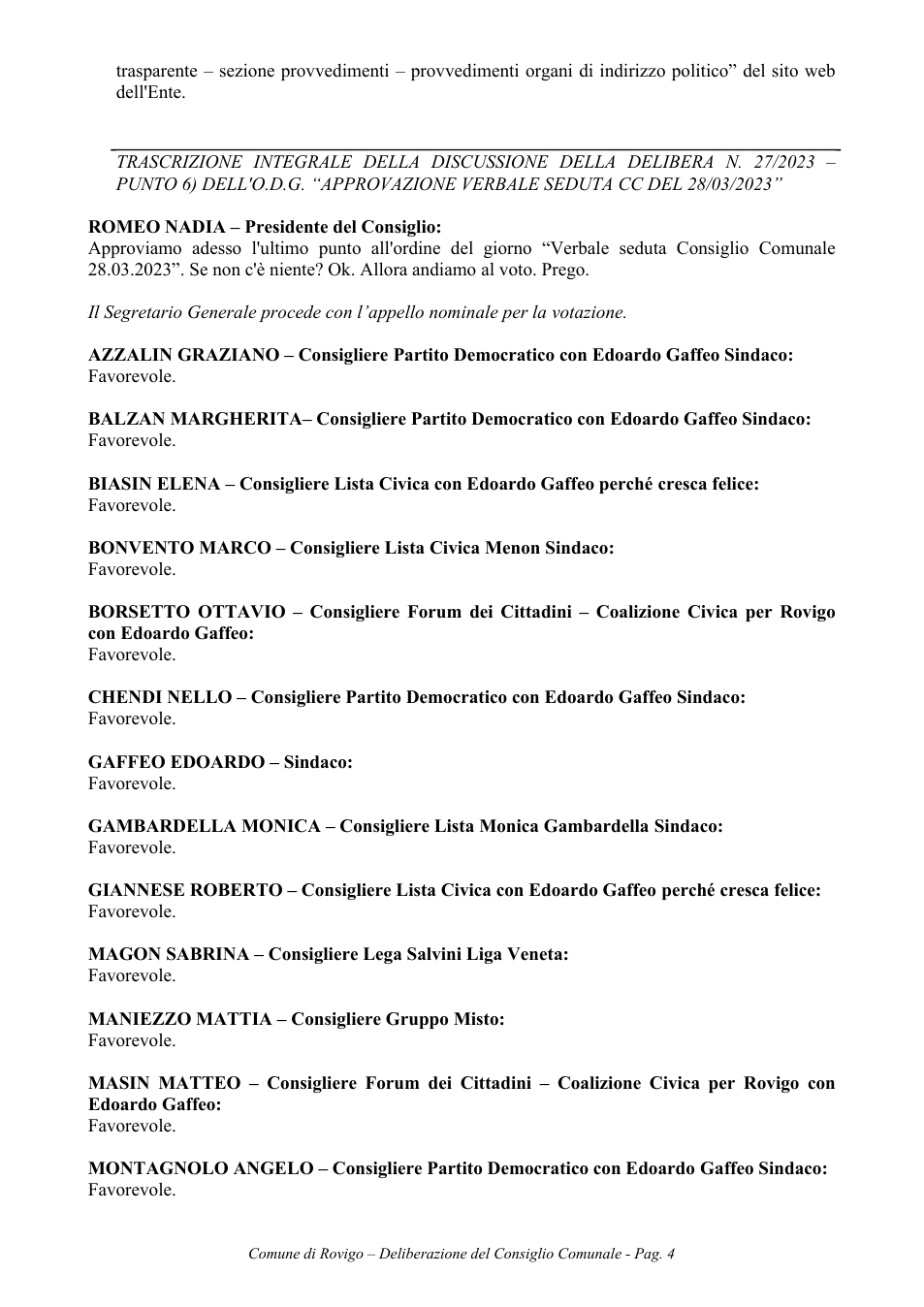 trasparente – sezione provvedimenti – provvedimenti organi di indirizzo politico" del sito web dell'Ente.

TRASCRIZIONE INTEGRALE DELLA DISCUSSIONE DELLA DELIBERA N. 27/2023 – PUNTO 6) DELL'O.D.G. "APPROVAZIONE VERBALE SEDUTA CC DEL 28/03/2023"

ROMEO NADIA – Presidente del Consiglio:
Approviamo adesso l'ultimo punto all'ordine del giorno "Verbale seduta Consiglio Comunale 28.03.2023". Se non c'è niente? Ok. Allora andiamo al voto. Prego.

Il Segretario Generale procede con l'appello nominale per la votazione.

AZZALIN GRAZIANO – Consigliere Partito Democratico con Edoardo Gaffeo Sindaco:
Favorevole.

BALZAN MARGHERITA– Consigliere Partito Democratico con Edoardo Gaffeo Sindaco:
Favorevole.

BIASIN ELENA – Consigliere Lista Civica con Edoardo Gaffeo perché cresca felice:
Favorevole.

BONVENTO MARCO – Consigliere Lista Civica Menon Sindaco:
Favorevole.

BORSETTO OTTAVIO – Consigliere Forum dei Cittadini – Coalizione Civica per Rovigo con Edoardo Gaffeo:
Favorevole.

CHENDI NELLO – Consigliere Partito Democratico con Edoardo Gaffeo Sindaco:
Favorevole.

GAFFEO EDOARDO – Sindaco:
Favorevole.

GAMBARDELLA MONICA – Consigliere Lista Monica Gambardella Sindaco:
Favorevole.

GIANNESE ROBERTO – Consigliere Lista Civica con Edoardo Gaffeo perché cresca felice:
Favorevole.

MAGON SABRINA – Consigliere Lega Salvini Liga Veneta:
Favorevole.

MANIEZZO MATTIA – Consigliere Gruppo Misto:
Favorevole.

MASIN MATTEO – Consigliere Forum dei Cittadini – Coalizione Civica per Rovigo con Edoardo Gaffeo:
Favorevole.

MONTAGNOLO ANGELO – Consigliere Partito Democratico con Edoardo Gaffeo Sindaco:
Favorevole.

Comune di Rovigo – Deliberazione del Consiglio Comunale - Pag. 4